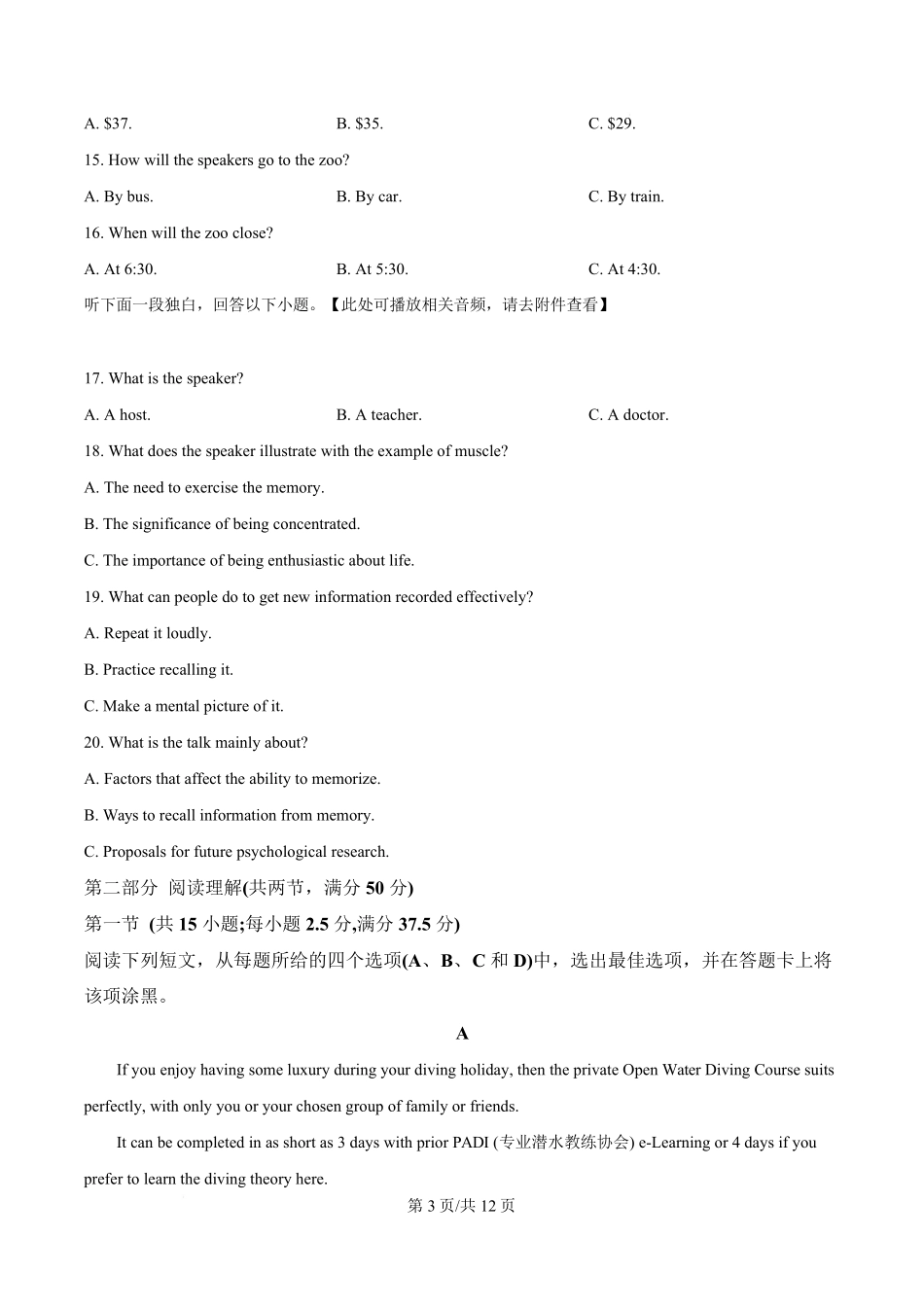 A. \$37. B. \$35. C. \$29.

15. How will the speakers go to the zoo?

A. By bus. B. By car. C. By train.

16. When will the zoo close?

A. At 6:30. B. At 5:30. C. At 4:30.

听下面一段独白，回答以下小题。【此处可播放相关音频，请去附件查看】

17. What is the speaker?

A. A host. B. A teacher. C. A doctor.

18. What does the speaker illustrate with the example of muscle?

A. The need to exercise the memory.

B. The significance of being concentrated.

C. The importance of being enthusiastic about life.

19. What can people do to get new information recorded effectively?

A. Repeat it loudly.

B. Practice recalling it.

C. Make a mental picture of it.

20. What is the talk mainly about?

A. Factors that affect the ability to memorize.

B. Ways to recall information from memory.

C. Proposals for future psychological research.

第二部分 阅读理解(共两节，满分 50 分)

第一节 (共 15 小题;每小题 2.5 分,满分 37.5 分)

阅读下列短文，从每题所给的四个选项(A、B、C 和 D)中，选出最佳选项，并在答题卡上将该项涂黑。

A

If you enjoy having some luxury during your diving holiday, then the private Open Water Diving Course suits perfectly, with only you or your chosen group of family or friends.

It can be completed in as short as 3 days with prior PADI (专业潜水教练协会) e-Learning or 4 days if you prefer to learn the diving theory here.

第 3 页/共 12 页